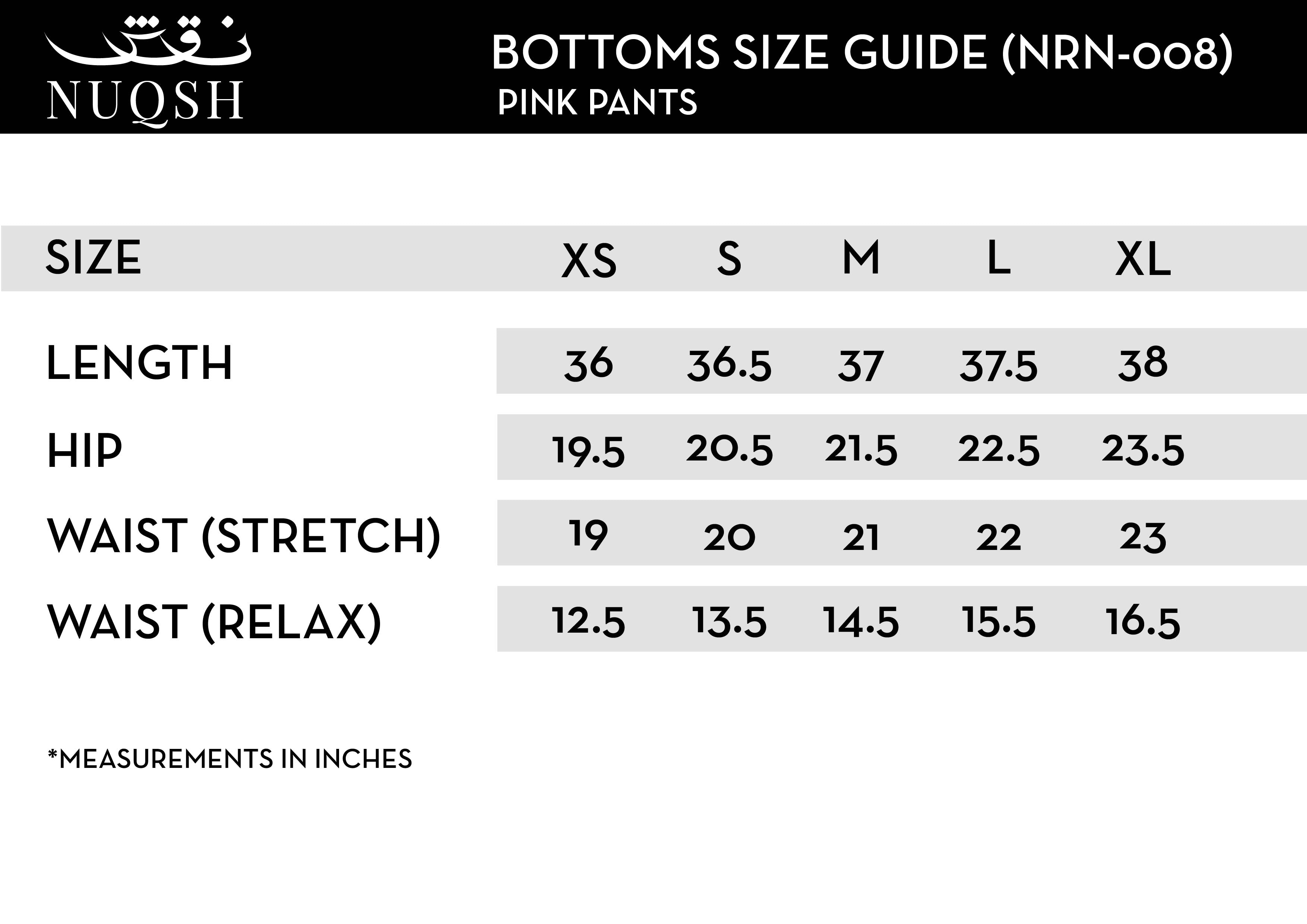 نقش
NUQSH

BOTTOMS SIZE GUIDE (NRN-008)
PINK PANTS

| SIZE | XS | S | M | L | XL |
|---|---|---|---|---|---|
| LENGTH | 36 | 36.5 | 37 | 37.5 | 38 |
| HIP | 19.5 | 20.5 | 21.5 | 22.5 | 23.5 |
| WAIST (STRETCH) | 19 | 20 | 21 | 22 | 23 |
| WAIST (RELAX) | 12.5 | 13.5 | 14.5 | 15.5 | 16.5 |

*MEASUREMENTS IN INCHES